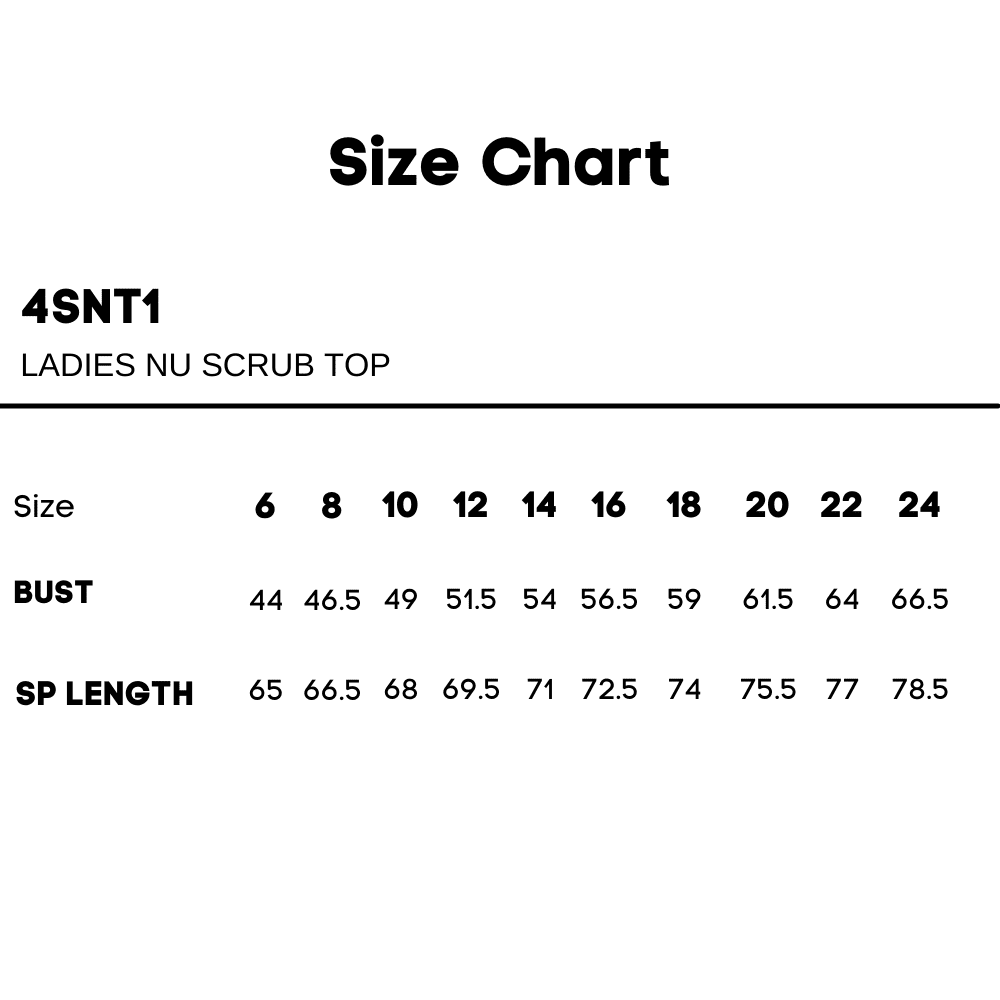 Size Chart

4SNT1

LADIES NU SCRUB TOP

| Size | 6 | 8 | 10 | 12 | 14 | 16 | 18 | 20 | 22 | 24 |
|---|---|---|---|---|---|---|---|---|---|---|
| BUST | 44 | 46.5 | 49 | 51.5 | 54 | 56.5 | 59 | 61.5 | 64 | 66.5 |
| SP LENGTH | 65 | 66.5 | 68 | 69.5 | 71 | 72.5 | 74 | 75.5 | 77 | 78.5 |